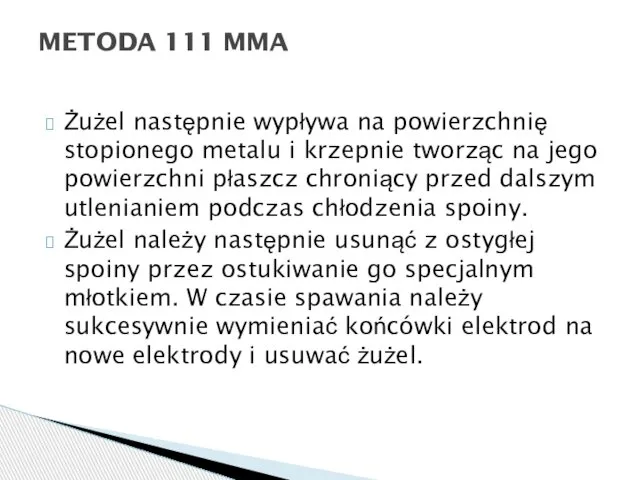 METODA 111 MMA

Żużel następnie wypływa na powierzchnię stopionego metalu i krzepnie tworząc na jego powierzchni płaszcz chroniący przed dalszym utlenianiem podczas chłodzenia spoiny.

Żużel należy następnie usunąć z ostygłej spoiny przez ostukiwanie go specjalnym młotkiem. W czasie spawania należy sukcesywnie wymieniać końcówki elektrod na nowe elektrody i usuwać żużel.